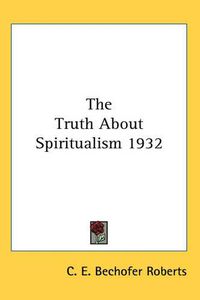 The
Truth About
Spiritualism 1932

C. E. Bechofer Roberts